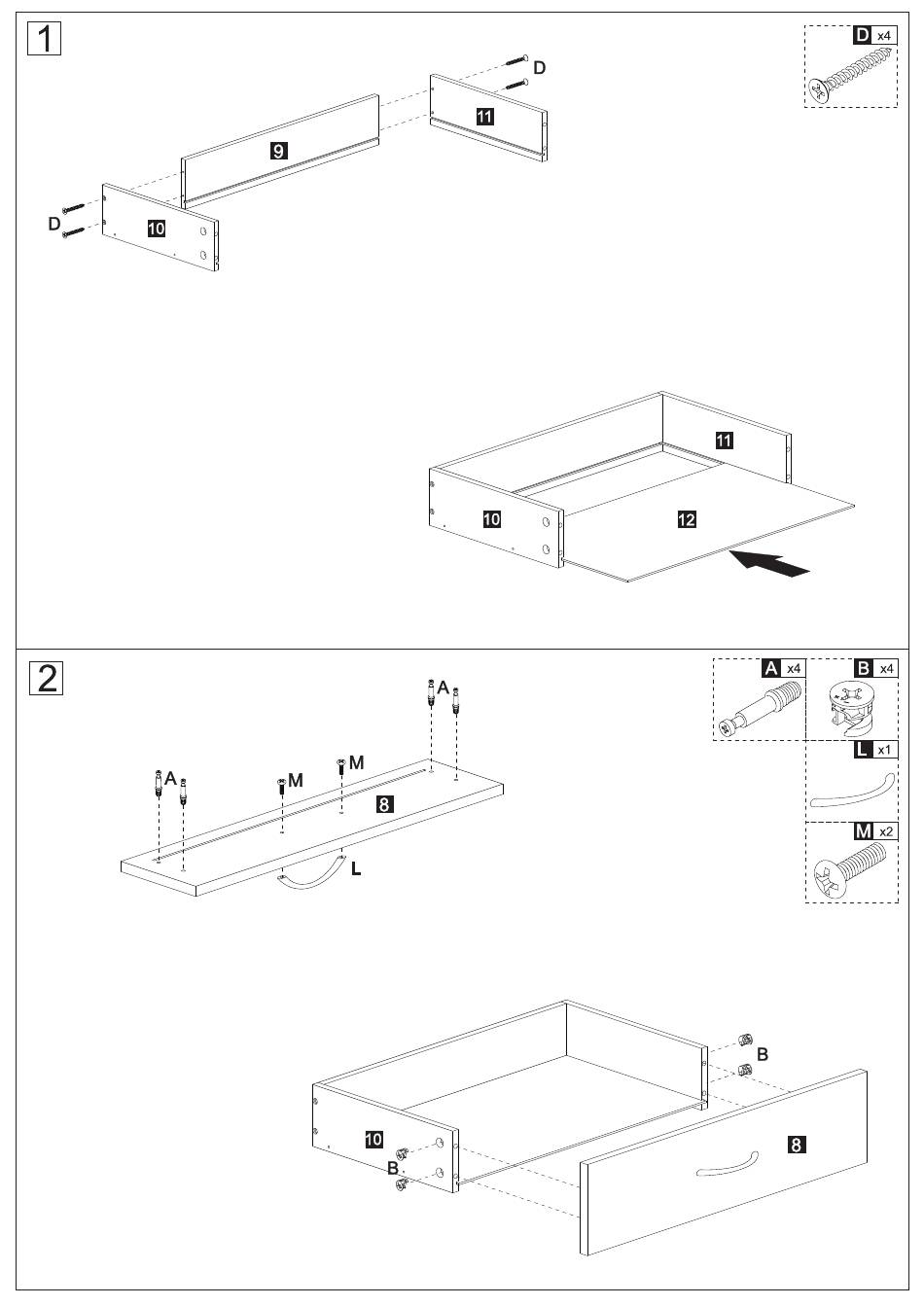 1

D x4

D

11

9

D

10

11

10

12

2

A x4

B x4

L x1

M x2

A

A

M

M

8

L

B

10

B

8